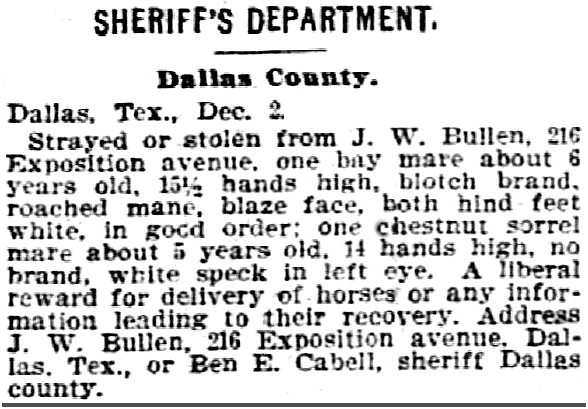 SHERIFF'S DEPARTMENT.

Dallas County.

Dallas, Tex., Dec. 2.

Strayed or stolen from J. W. Bullen, 216 Exposition avenue, one bay mare about 6 years old, 15½ hands high, blotch brand, roached mane, blaze face, both hind feet white, in good order; one chestnut sorrel mare about 5 years old, 14 hands high, no brand, white speck in left eye. A liberal reward for delivery of horses or any information leading to their recovery. Address J. W. Bullen, 216 Exposition avenue, Dallas, Tex., or Ben E. Cabell, sheriff Dallas county.